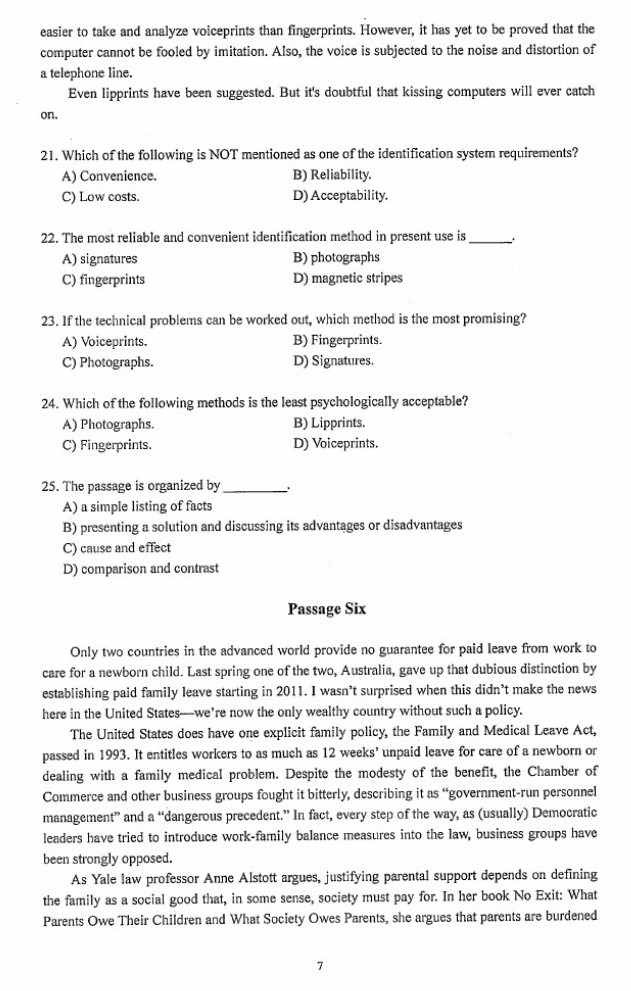 easier to take and analyze voiceprints than fingerprints. However, it has yet to be proved that the computer cannot be fooled by imitation. Also, the voice is subjected to the noise and distortion of a telephone line.

Even lipprints have been suggested. But it's doubtful that kissing computers will ever catch on.

21. Which of the following is NOT mentioned as one of the identification system requirements?
A) Convenience.
B) Reliability.
C) Low costs.
D) Acceptability.

22. The most reliable and convenient identification method in present use is ______.
A) signatures
B) photographs
C) fingerprints
D) magnetic stripes

23. If the technical problems can be worked out, which method is the most promising?
A) Voiceprints.
B) Fingerprints.
C) Photographs.
D) Signatures.

24. Which of the following methods is the least psychologically acceptable?
A) Photographs.
B) Lipprints.
C) Fingerprints.
D) Voiceprints.

25. The passage is organized by ________.
A) a simple listing of facts
B) presenting a solution and discussing its advantages or disadvantages
C) cause and effect
D) comparison and contrast

Passage Six

Only two countries in the advanced world provide no guarantee for paid leave from work to care for a newborn child. Last spring one of the two, Australia, gave up that dubious distinction by establishing paid family leave starting in 2011. I wasn't surprised when this didn't make the news here in the United States—we're now the only wealthy country without such a policy.

The United States does have one explicit family policy, the Family and Medical Leave Act, passed in 1993. It entitles workers to as much as 12 weeks' unpaid leave for care of a newborn or dealing with a family medical problem. Despite the modesty of the benefit, the Chamber of Commerce and other business groups fought it bitterly, describing it as "government-run personnel management" and a "dangerous precedent." In fact, every step of the way, as (usually) Democratic leaders have tried to introduce work-family balance measures into the law, business groups have been strongly opposed.

As Yale law professor Anne Alstott argues, justifying parental support depends on defining the family as a social good that, in some sense, society must pay for. In her book No Exit: What Parents Owe Their Children and What Society Owes Parents, she argues that parents are burdened

7